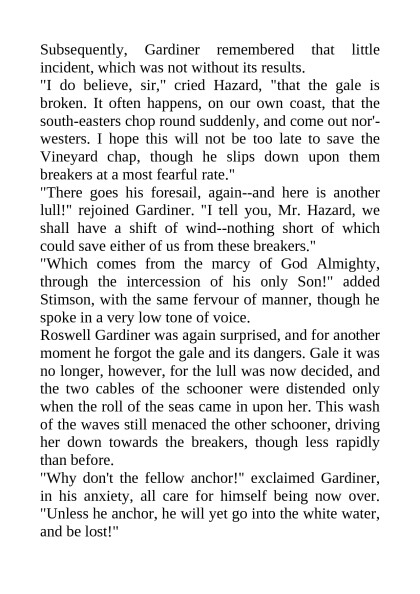 Subsequently, Gardiner remembered that little incident, which was not without its results.
"I do believe, sir," cried Hazard, "that the gale is broken. It often happens, on our own coast, that the south-easters chop round suddenly, and come out nor'-westers. I hope this will not be too late to save the Vineyard chap, though he slips down upon them breakers at a most fearful rate."
"There goes his foresail, again--and here is another lull!" rejoined Gardiner. "I tell you, Mr. Hazard, we shall have a shift of wind--nothing short of which could save either of us from these breakers."
"Which comes from the marcy of God Almighty, through the intercession of his only Son!" added Stimson, with the same fervour of manner, though he spoke in a very low tone of voice.
Roswell Gardiner was again surprised, and for another moment he forgot the gale and its dangers. Gale it was no longer, however, for the lull was now decided, and the two cables of the schooner were distended only when the roll of the seas came in upon her. This wash of the waves still menaced the other schooner, driving her down towards the breakers, though less rapidly than before.
"Why don't the fellow anchor!" exclaimed Gardiner, in his anxiety, all care for himself being now over. "Unless he anchor, he will yet go into the white water, and be lost!"